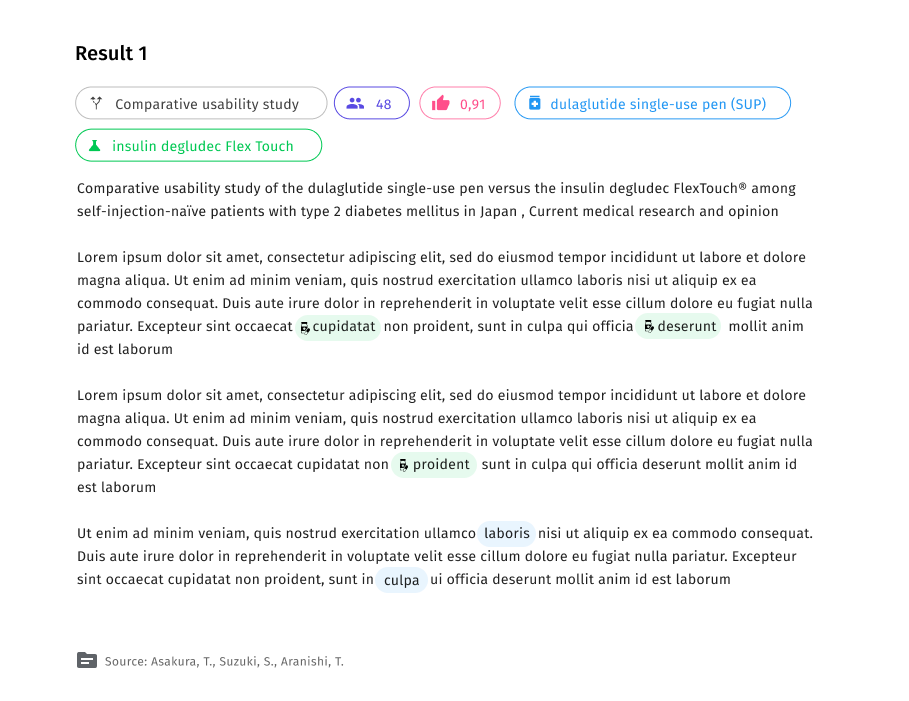 Result 1

Comparative usability study

48

0,91

dulaglutide single-use pen (SUP)

insulin degludec Flex Touch

Comparative usability study of the dulaglutide single-use pen versus the insulin degludec FlexTouch® among self-injection-naïve patients with type 2 diabetes mellitus in Japan , Current medical research and opinion

Lorem ipsum dolor sit amet, consectetur adipiscing elit, sed do eiusmod tempor incididunt ut labore et dolore magna aliqua. Ut enim ad minim veniam, quis nostrud exercitation ullamco laboris nisi ut aliquip ex ea commodo consequat. Duis aute irure dolor in reprehenderit in voluptate velit esse cillum dolore eu fugiat nulla pariatur. Excepteur sint occaecat cupidatat non proident, sunt in culpa qui officia deserunt mollit anim id est laborum

Lorem ipsum dolor sit amet, consectetur adipiscing elit, sed do eiusmod tempor incididunt ut labore et dolore magna aliqua. Ut enim ad minim veniam, quis nostrud exercitation ullamco laboris nisi ut aliquip ex ea commodo consequat. Duis aute irure dolor in reprehenderit in voluptate velit esse cillum dolore eu fugiat nulla pariatur. Excepteur sint occaecat cupidatat non proident sunt in culpa qui officia deserunt mollit anim id est laborum

Ut enim ad minim veniam, quis nostrud exercitation ullamco laboris nisi ut aliquip ex ea commodo consequat. Duis aute irure dolor in reprehenderit in voluptate velit esse cillum dolore eu fugiat nulla pariatur. Excepteur sint occaecat cupidatat non proident, sunt in culpa ui officia deserunt mollit anim id est laborum

Source: Asakura, T., Suzuki, S., Aranishi, T.